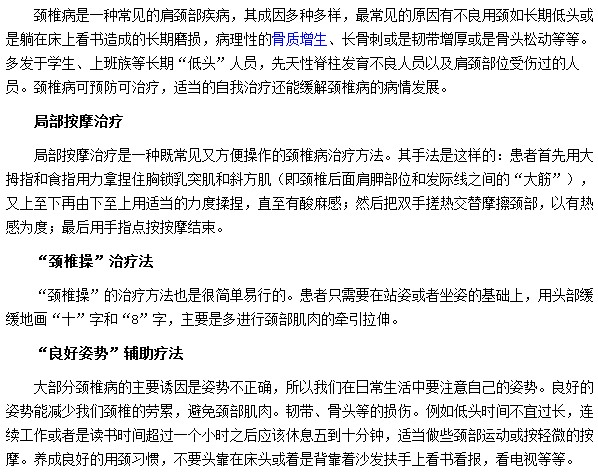 颈椎病是一种常见的肩颈部疾病，其成因多种多样，最常见的原因有不良用颈如长期低头或是躺在床上看书造成的长期磨损，病理性的骨质增生、长骨刺或是韧带增厚或是骨头松动等等。多发于学生、上班族等长期“低头”人员，先天性脊柱发育不良人员以及肩颈部位受伤过的人员。颈椎病可预防可治疗，适当的自我治疗还能缓解颈椎病的病情发展。

局部按摩治疗

局部按摩治疗是一种既常见又方便操作的颈椎病治疗方法。其手法是这样的：患者首先用大拇指和食指用力拿捏住胸锁乳突肌和斜方肌（即颈椎后面肩胛部位和发际线之间的“大筋”），又上至下再由下至上用适当的力度揉捏，直至有酸麻感；然后把双手搓热交替摩擦颈部，以有热感为度；最后用手指点按按摩结束。

“颈椎操”治疗法

“颈椎操”的治疗方法也是很简单易行的。患者只需要在站姿或者坐姿的基础上，用头部缓缓地画“十”字和“8”字，主要是多进行颈部肌肉的牵引拉伸。

“良好姿势”辅助疗法

大部分颈椎病的主要诱因是姿势不正确，所以我们在日常生活中要注意自己的姿势。良好的姿势能减少我们颈椎的劳累，避免颈部肌肉。韧带、骨头等的损伤。例如低头时间不宜过长，连续工作或者是读书时间超过一个小时之后应该休息五到十分钟，适当做些颈部运动或按轻微的按摩。养成良好的用颈习惯，不要头靠在床头或着是背靠着沙发扶手上看书看报，看电视等等。